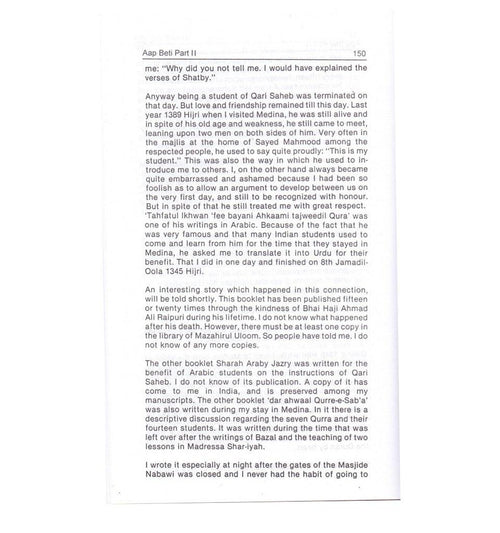 Aap Beti Part II 150

me: "Why did you not tell me. I would have explained the verses of Shatby."

Anyway being a student of Qari Saheb was terminated on that day. But love and friendship remained till this day. Last year 1389 Hijri when I visited Medina, he was still alive and in spite of his old age and weakness, he still came to meet, leaning upon two men on both sides of him. Very often in the majlis at the home of Sayed Mahmood among the respected people, he used to say quite proudly: "This is my student." This was also the way in which he used to introduce me to others. I, on the other hand always became quite embarrassed and ashamed because I had been so foolish as to allow an argument to develop between us on the very first day, and still to be recognized with honour. But in spite of that he still treated me with great respect. 'Tahfatul Ikhwan 'fee bayani Ahkaami tajweedil Qura' was one of his writings in Arabic. Because of the fact that he was very famous and that many Indian students used to come and learn from him for the time that they stayed in Medina, he asked me to translate it into Urdu for their benefit. That I did in one day and finished on 8th Jamadil-Oola 1345 Hijri.

An interesting story which happened in this connection, will be told shortly. This booklet has been published fifteen or twenty times through the kindness of Bhai Haji Ahmad Ali Raipuri during his lifetime. I do not know what happened after his death. However, there must be at least one copy in the library of Mazahirul Uloom. So people have told me. I do not know of any more copies.

The other booklet Sharah Araby Jazry was written for the benefit of Arabic students on the instructions of Qari Saheb. I do not know of its publication. A copy of it has come to me in India, and is preserved among my manuscripts. The other booklet 'dar ahwaal Qurre-e-Sab'a' was also written during my stay in Medina. In it there is a descriptive discussion regarding the seven Qurra and their fourteen students. It was written during the time that was left over after the writings of Bazal and the teaching of two lessons in Madressa Shar-iyah.

I wrote it especially at night after the gates of the Masjide Nabawi was closed and I never had the habit of going to